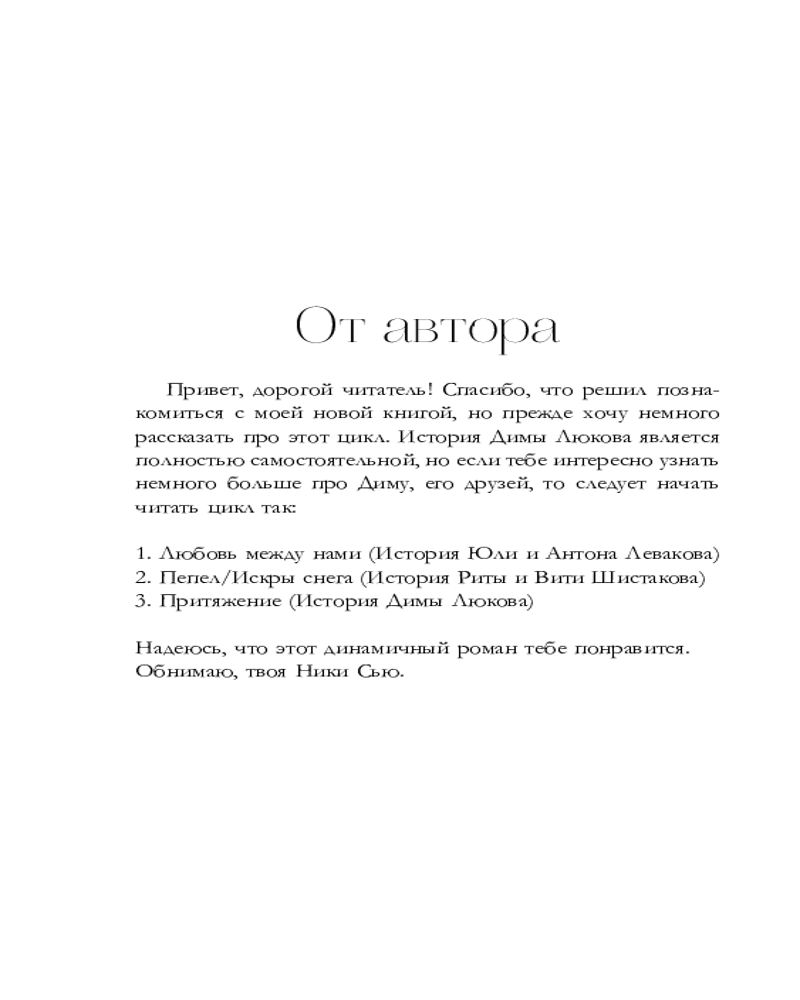 От автора

Привет, дорогой читатель! Спасибо, что решил познакомиться с моей новой книгой, но прежде хочу немного рассказать про этот цикл. История Димы Люкова является полностью самостоятельной, но если тебе интересно узнать немного больше про Диму, его друзей, то следует начать читать цикл так:

1. Любовь между нами (История Юли и Антона Левакова)
2. Пепел/Искры снега (История Риты и Вити Шистакова)
3. Притяжение (История Димы Люкова)

Надеюсь, что этот динамичный роман тебе понравится.
Обнимаю, твоя Ники Сью.